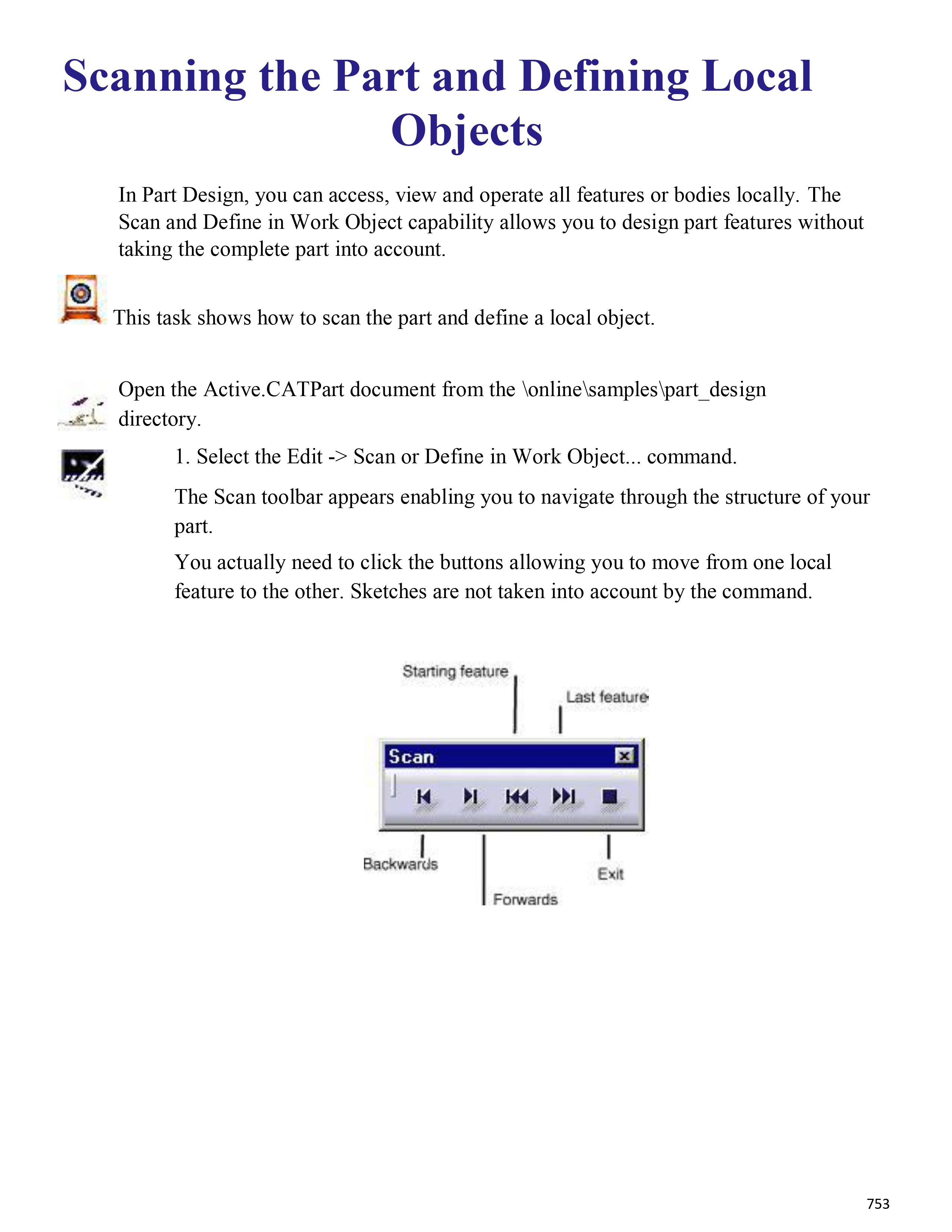 Scanning the Part and Defining Local Objects

In Part Design, you can access, view and operate all features or bodies locally. The Scan and Define in Work Object capability allows you to design part features without taking the complete part into account.

This task shows how to scan the part and define a local object.

Open the Active.CATPart document from the \online\samples\part_design directory.

1. Select the Edit -> Scan or Define in Work Object... command.

The Scan toolbar appears enabling you to navigate through the structure of your part.

You actually need to click the buttons allowing you to move from one local feature to the other. Sketches are not taken into account by the command.

Starting feature

Last feature

Scan

Backwards

Forwards

Exit

753